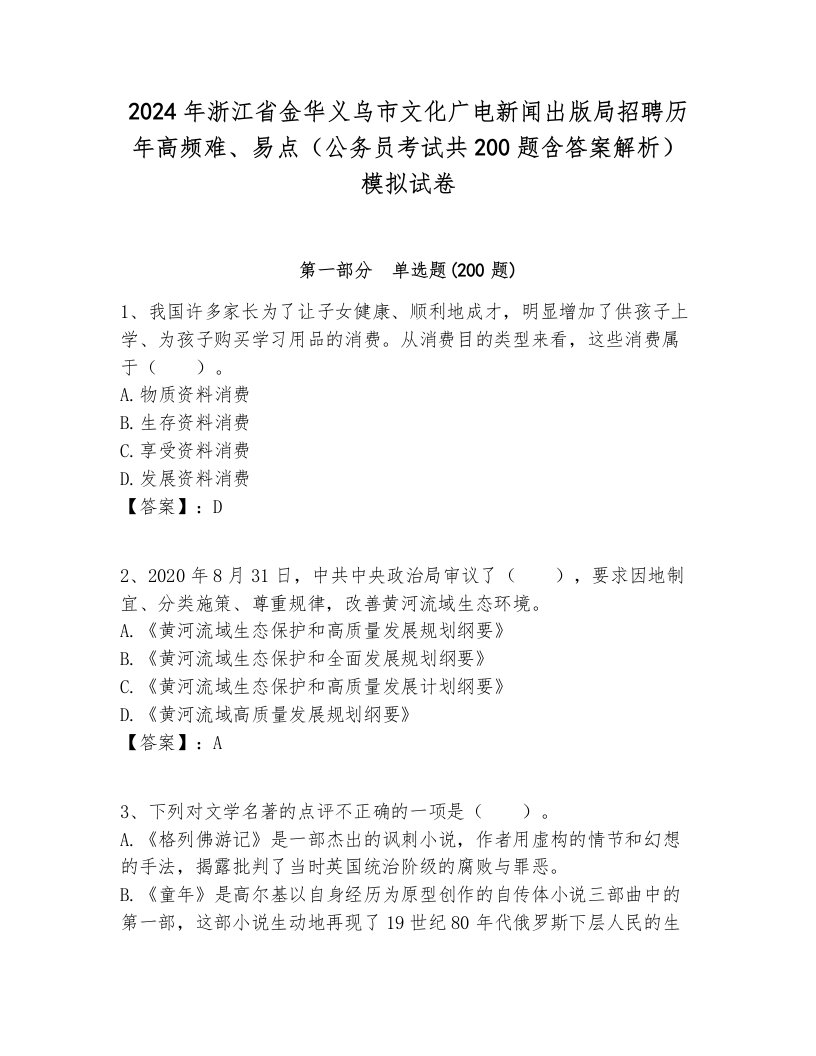 2024年浙江省金华义乌市文化广电新闻出版局招聘历年高频难、易点（公务员考试共200题含答案解析）模拟试卷

第一部分　单选题(200题)

1、我国许多家长为了让子女健康、顺利地成才，明显增加了供孩子上学、为孩子购买学习用品的消费。从消费目的类型来看，这些消费属于（　　）。
A.物质资料消费
B.生存资料消费
C.享受资料消费
D.发展资料消费
【答案】：D

2、2020年8月31日，中共中央政治局审议了（　　），要求因地制宜、分类施策、尊重规律，改善黄河流域生态环境。
A.《黄河流域生态保护和高质量发展规划纲要》
B.《黄河流域生态保护和全面发展规划纲要》
C.《黄河流域生态保护和高质量发展计划纲要》
D.《黄河流域高质量发展规划纲要》
【答案】：A

3、下列对文学名著的点评不正确的一项是（　　）。
A.《格列佛游记》是一部杰出的讽刺小说，作者用虚构的情节和幻想的手法，揭露批判了当时英国统治阶级的腐败与罪恶。
B.《童年》是高尔基以自身经历为原型创作的自传体小说三部曲中的第一部，这部小说生动地再现了19世纪80年代俄罗斯下层人民的生